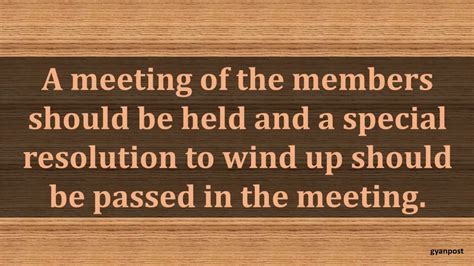 A meeting of the members should be held and a special resolution to wind up should be passed in the meeting.

gyanpost